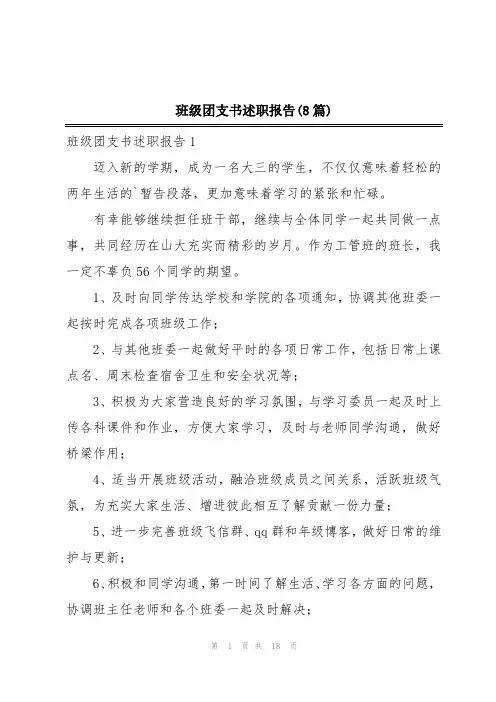 班级团支书述职报告(8篇)

班级团支书述职报告1

迈入新的学期，成为一名大三的学生，不仅仅意味着轻松的两年生活的`暂告段落，更加意味着学习的紧张和忙碌。

有幸能够继续担任班干部，继续与全体同学一起共同做一点事，共同经历在山大充实而精彩的岁月。作为工管班的班长，我一定不辜负56个同学的期望。

1、及时向同学传达学校和学院的各项通知，协调其他班委一起按时完成各项班级工作；

2、与其他班委一起做好平时的各项日常工作，包括日常上课点名、周末检查宿舍卫生和安全状况等；

3、积极为大家营造良好的学习氛围，与学习委员一起及时上传各科课件和作业，方便大家学习，及时与老师同学沟通，做好桥梁作用；

4、适当开展班级活动，融洽班级成员之间关系，活跃班级气氛，为充实大家生活、增进彼此相互了解贡献一份力量；

5、进一步完善班级飞信群、qq群和年级博客，做好日常的维护与更新；

6、积极和同学沟通，第一时间了解生活、学习各方面的问题，协调班主任老师和各个班委一起及时解决；

第 1 页 共 18 页